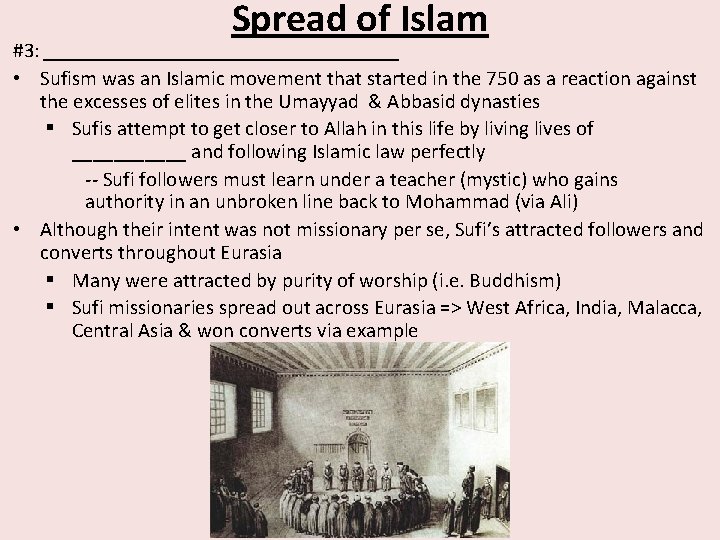 Spread of Islam

#3: ______________________________

• Sufism was an Islamic movement that started in the 750 as a reaction against the excesses of elites in the Umayyad & Abbasid dynasties

▪ Sufis attempt to get closer to Allah in this life by living lives of __________ and following Islamic law perfectly

-- Sufi followers must learn under a teacher (mystic) who gains authority in an unbroken line back to Mohammad (via Ali)

• Although their intent was not missionary per se, Sufi's attracted followers and converts throughout Eurasia

▪ Many were attracted by purity of worship (i.e. Buddhism)

▪ Sufi missionaries spread out across Eurasia => West Africa, India, Malacca, Central Asia & won converts via example